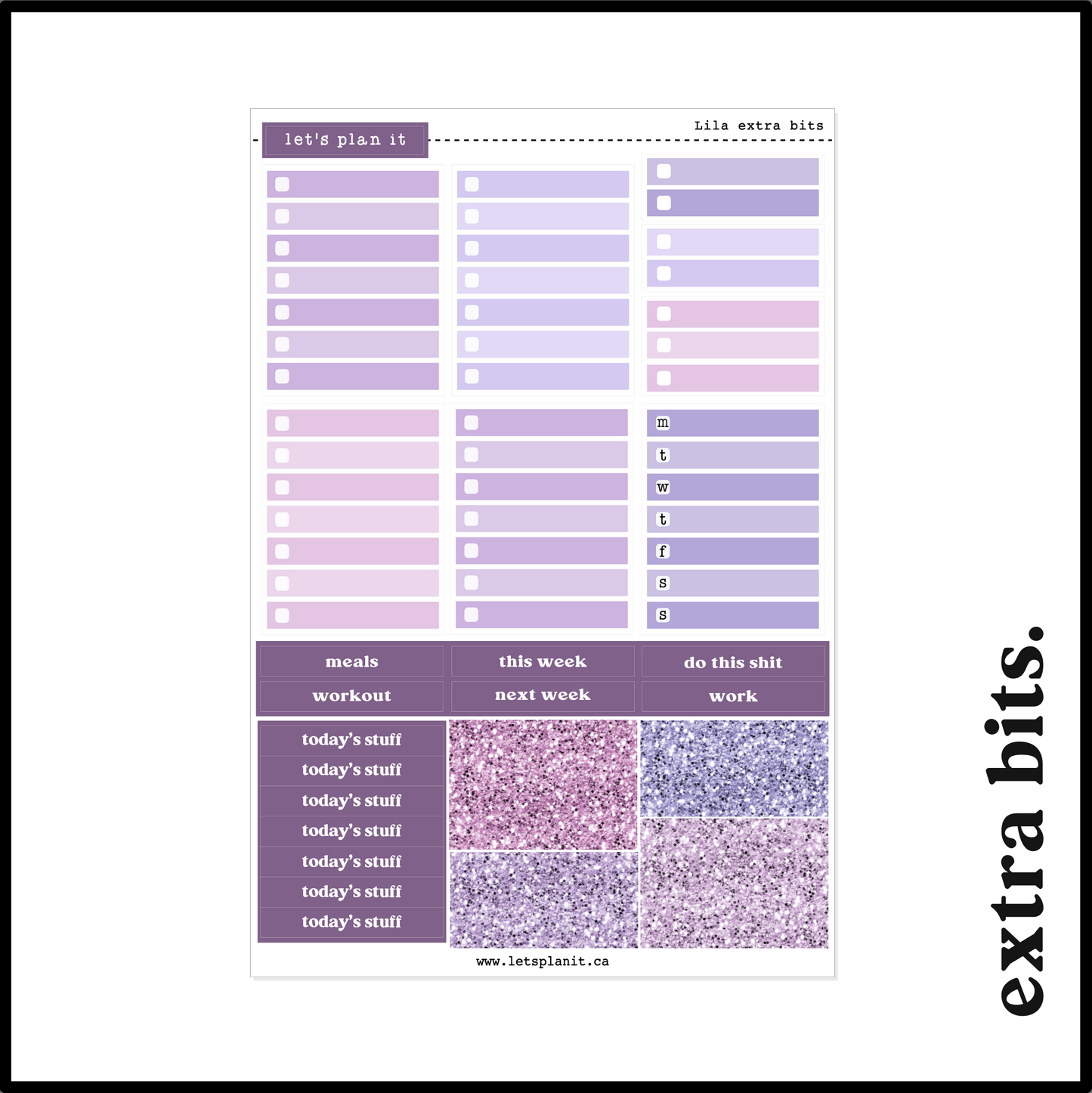 let's plan it

Lila extra bits

m
t
w
t
f
s
s

meals
workout

this week
next week

do this shit
work

today's stuff
today's stuff
today's stuff
today's stuff
today's stuff
today's stuff
today's stuff

www.letsplanit.ca

extra bits.